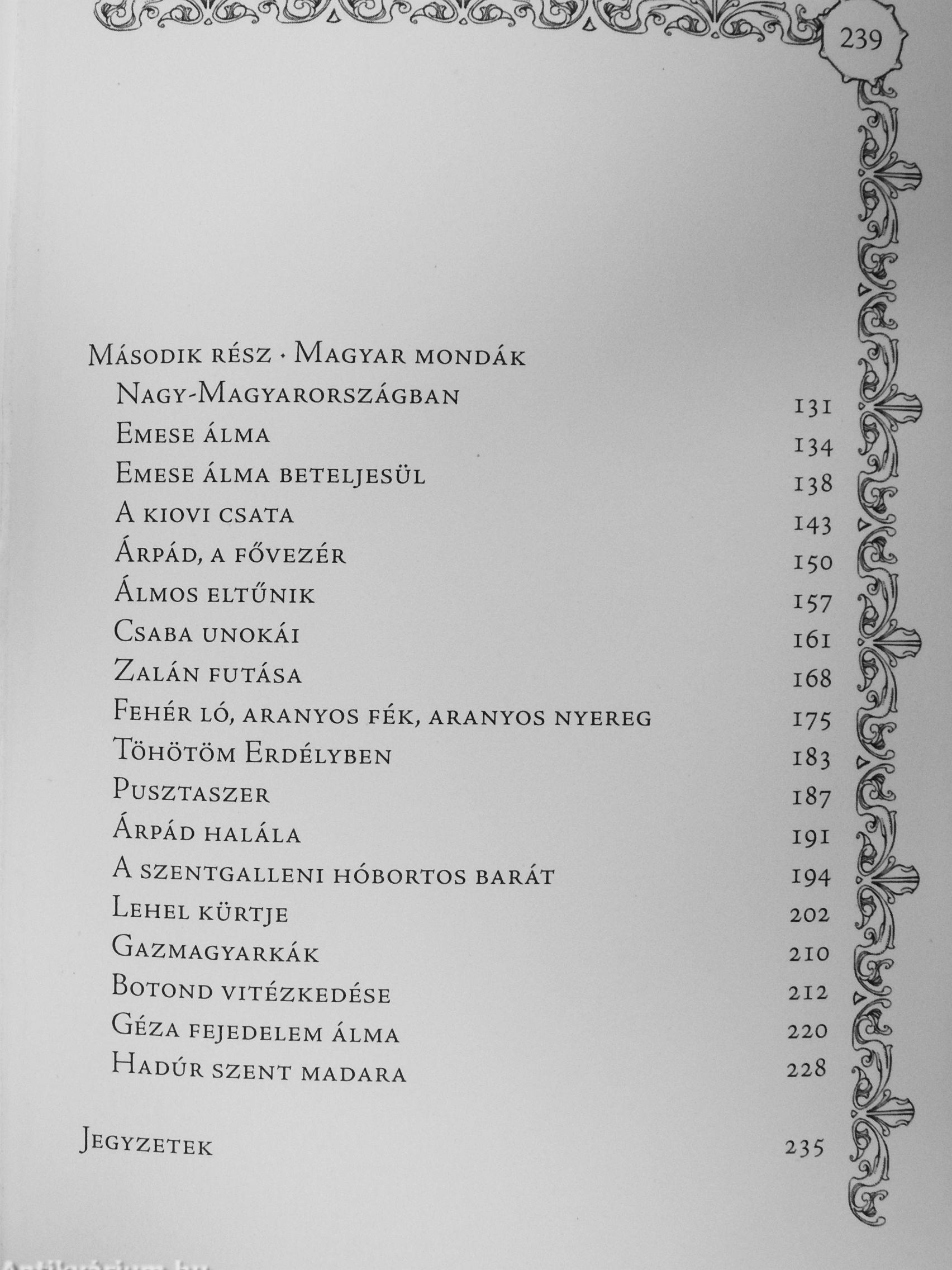 239

Második rész · Magyar mondák

Nagy-Magyarországban 131
Emese álma 134
Emese álma beteljesül 138
A kiovi csata 143
Árpád, a fővezér 150
Álmos eltűnik 157
Csaba unokái 161
Zalán futása 168
Fehér ló, aranyos fék, aranyos nyereg 175
Töhötöm Erdélyben 183
Pusztaszer 187
Árpád halála 191
A szentgalleni hóbortos barát 194
Lehel kürtje 202
Gazmagyarkák 210
Botond vitézkedése 212
Géza fejedelem álma 220
Hadúr szent madara 228

Jegyzetek 235

Antikvárium.hu